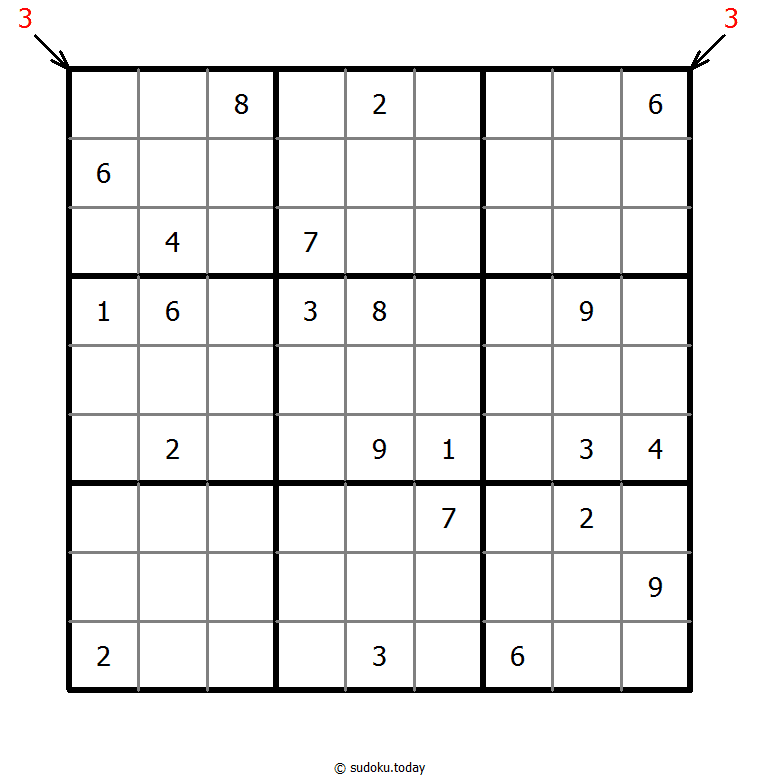 3 3

|   |   |   |   |   |   |   |   |   |
|---|---|---|---|---|---|---|---|---|
|   |   | 8 |   | 2 |   |   |   | 6 |
| 6 |   |   |   |   |   |   |   |   |
|   | 4 |   | 7 |   |   |   |   |   |
| 1 | 6 |   | 3 | 8 |   |   | 9 |   |
|   |   |   |   |   |   |   |   |   |
|   | 2 |   |   | 9 | 1 |   | 3 | 4 |
|   |   |   |   |   | 7 |   | 2 |   |
|   |   |   |   |   |   |   |   | 9 |
| 2 |   |   |   | 3 |   | 6 |   |   |

© sudoku.today